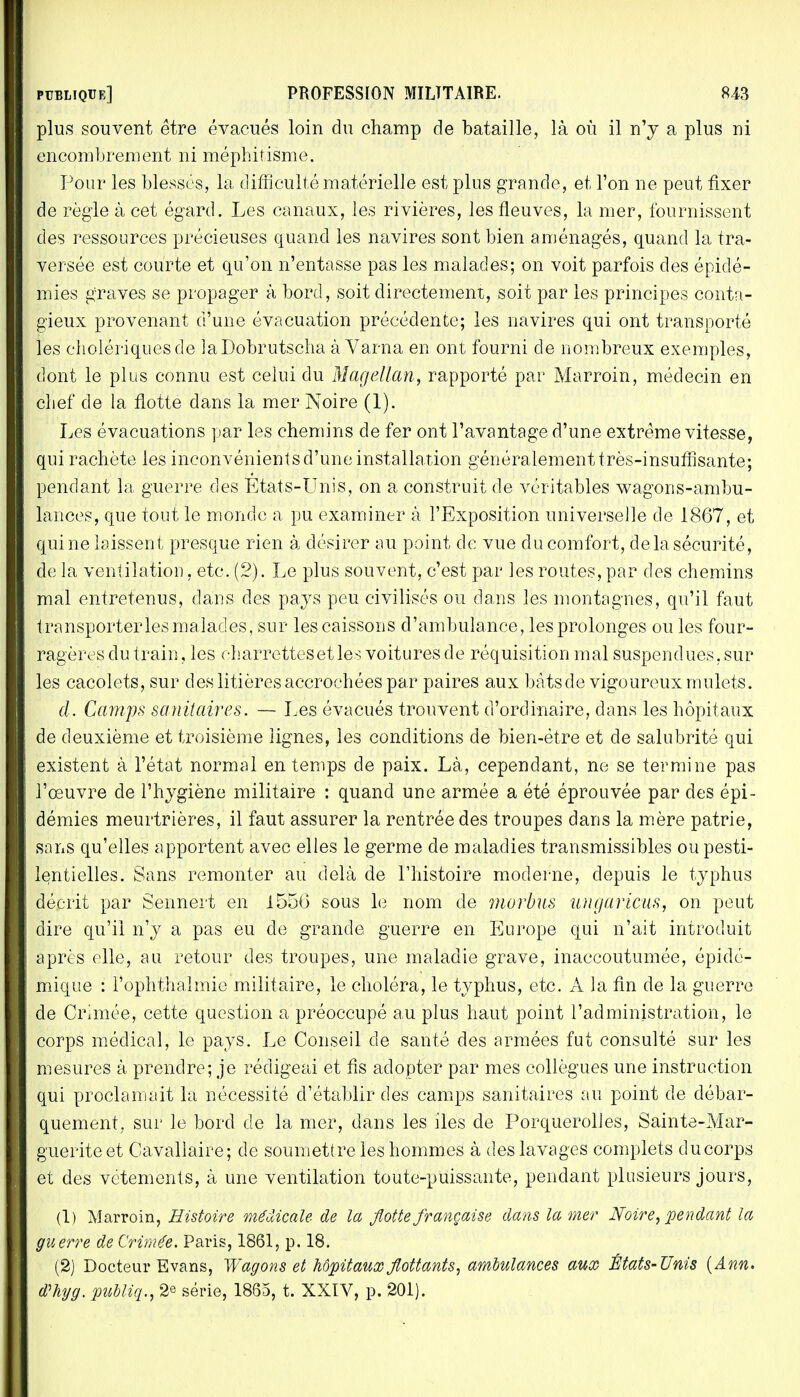 PUBLIQUE] PROFESSION MILITAIRE. 843

plus souvent être évacués loin du champ de bataille, là où il n'y a plus ni encombrement ni méphitisme.

Pour les blessés, la difficulté matérielle est plus grande, et l'on ne peut fixer de règle à cet égard. Les canaux, les rivières, les fleuves, la mer, fournissent des ressources précieuses quand les navires sont bien aménagés, quand la traversée est courte et qu'on n'entasse pas les malades; on voit parfois des épidémies graves se propager à bord, soit directement, soit par les principes contagieux provenant d'une évacuation précédente; les navires qui ont transporté les cholériques de la Dobrutscha à Varna en ont fourni de nombreux exemples, dont le plus connu est celui du Magellan, rapporté par Marroin, médecin en chef de la flotte dans la mer Noire (1).

Les évacuations par les chemins de fer ont l'avantage d'une extrême vitesse, qui rachète les inconvénients d'une installation généralement très-insuffisante; pendant la guerre des États-Unis, on a construit de véritables wagons-ambulances, que tout le monde a pu examiner à l'Exposition universelle de 1867, et qui ne laissent presque rien à désirer au point de vue du comfort, de la sécurité, de la ventilation, etc. (2). Le plus souvent, c'est par les routes, par des chemins mal entretenus, dans des pays peu civilisés ou dans les montagnes, qu'il faut transporter les malades, sur les caissons d'ambulance, les prolonges ou les fourragères du train, les charrettes et les voitures de réquisition mal suspendues, sur les cacolets, sur des litières accrochées par paires aux bâts de vigoureux mulets.

d. Camps sanitaires. — Les évacués trouvent d'ordinaire, dans les hôpitaux de deuxième et troisième lignes, les conditions de bien-être et de salubrité qui existent à l'état normal en temps de paix. Là, cependant, ne se termine pas l'œuvre de l'hygiène militaire : quand une armée a été éprouvée par des épidémies meurtrières, il faut assurer la rentrée des troupes dans la mère patrie, sans qu'elles apportent avec elles le germe de maladies transmissibles ou pestilentielles. Sans remonter au delà de l'histoire moderne, depuis le typhus décrit par Sennert en 1556 sous le nom de morbus ungaricus, on peut dire qu'il n'y a pas eu de grande guerre en Europe qui n'ait introduit après elle, au retour des troupes, une maladie grave, inaccoutumée, épidémique : l'ophthalmie militaire, le choléra, le typhus, etc. A la fin de la guerre de Crimée, cette question a préoccupé au plus haut point l'administration, le corps médical, le pays. Le Conseil de santé des armées fut consulté sur les mesures à prendre; je rédigeai et fis adopter par mes collègues une instruction qui proclamait la nécessité d'établir des camps sanitaires au point de débarquement, sur le bord de la mer, dans les îles de Porquerolles, Sainte-Marguerite et Cavallaire; de soumettre les hommes à des lavages complets du corps et des vêtements, à une ventilation toute-puissante, pendant plusieurs jours,

(1) Marroin, Histoire médicale de la flotte française dans la mer Noire, pendant la guerre de Crimée. Paris, 1861, p. 18.

(2) Docteur Evans, Wagons et hôpitaux flottants, ambulances aux États-Unis (Ann. d'hyg. publiq., 2e série, 1865, t. XXIV, p. 201).